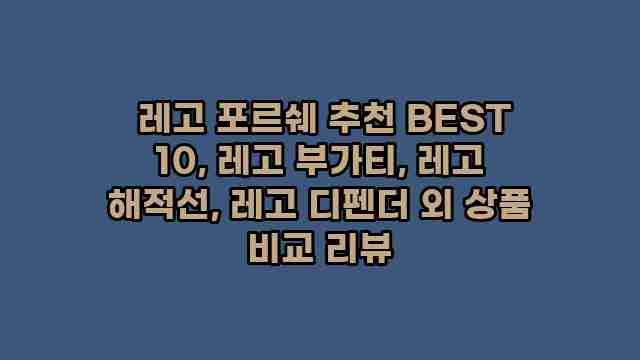 레고 포르쉐 추천 BEST 10, 레고 부가티, 레고 해적선, 레고 디펜더 외 상품 비교 리뷰